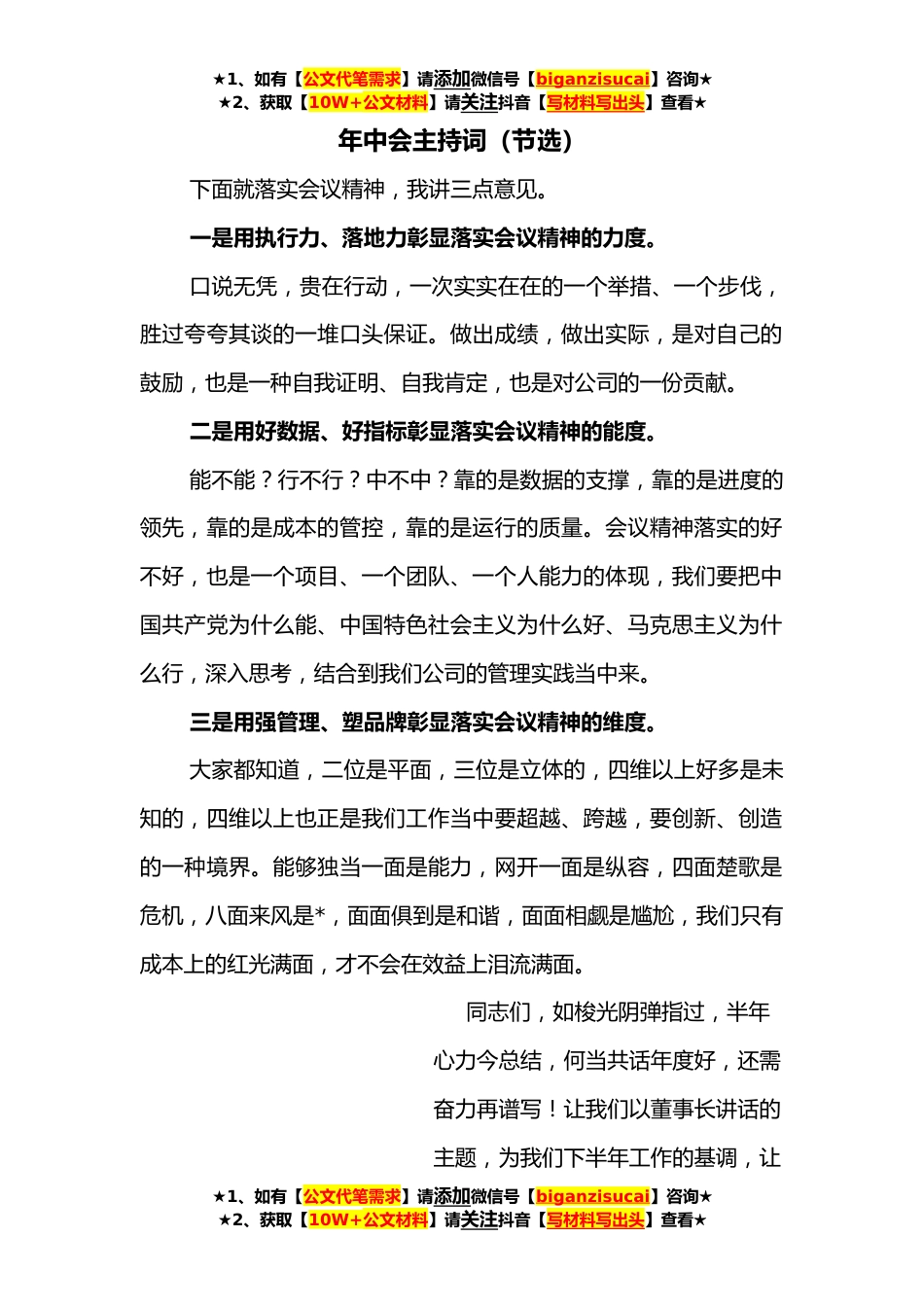 ★1、如有【公文代笔需求】请添加微信号【biganzisucai】咨询★
★2、获取【10W+公文材料】请关注抖音【写材料写出头】查看★

年中会主持词（节选）

下面就落实会议精神，我讲三点意见。

一是用执行力、落地力彰显落实会议精神的力度。

口说无凭，贵在行动，一次实实在在的一个举措、一个步伐，胜过夸夸其谈的一堆口头保证。做出成绩，做出实际，是对自己的鼓励，也是一种自我证明、自我肯定，也是对公司的一份贡献。

二是用好数据、好指标彰显落实会议精神的能度。

能不能？行不行？中不中？靠的是数据的支撑，靠的是进度的领先，靠的是成本的管控，靠的是运行的质量。会议精神落实的好不好，也是一个项目、一个团队、一个人能力的体现，我们要把中国共产党为什么能、中国特色社会主义为什么好、马克思主义为什么行，深入思考，结合到我们公司的管理实践当中来。

三是用强管理、塑品牌彰显落实会议精神的维度。

大家都知道，二位是平面，三位是立体的，四维以上好多是未知的，四维以上也正是我们工作当中要超越、跨越，要创新、创造的一种境界。能够独当一面是能力，网开一面是纵容，四面楚歌是危机，八面来风是*，面面俱到是和谐，面面相觑是尴尬，我们只有成本上的红光满面，才不会在效益上泪流满面。

同志们，如梭光阴弹指过，半年心力今总结，何当共话年度好，还需奋力再谱写！让我们以董事长讲话的主题，为我们下半年工作的基调，让

★1、如有【公文代笔需求】请添加微信号【biganzisucai】咨询★
★2、获取【10W+公文材料】请关注抖音【写材料写出头】查看★